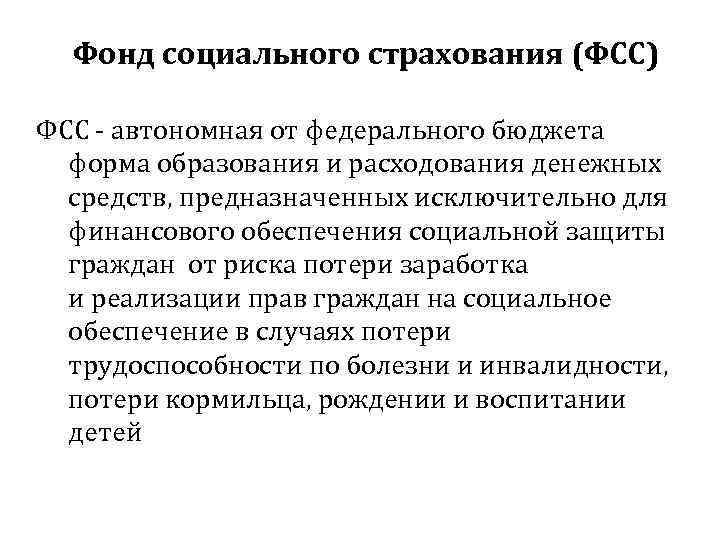 Фонд социального страхования (ФСС)

ФСС - автономная от федерального бюджета форма образования и расходования денежных средств, предназначенных исключительно для финансового обеспечения социальной защиты граждан от риска потери заработка и реализации прав граждан на социальное обеспечение в случаях потери трудоспособности по болезни и инвалидности, потери кормильца, рождении и воспитании детей